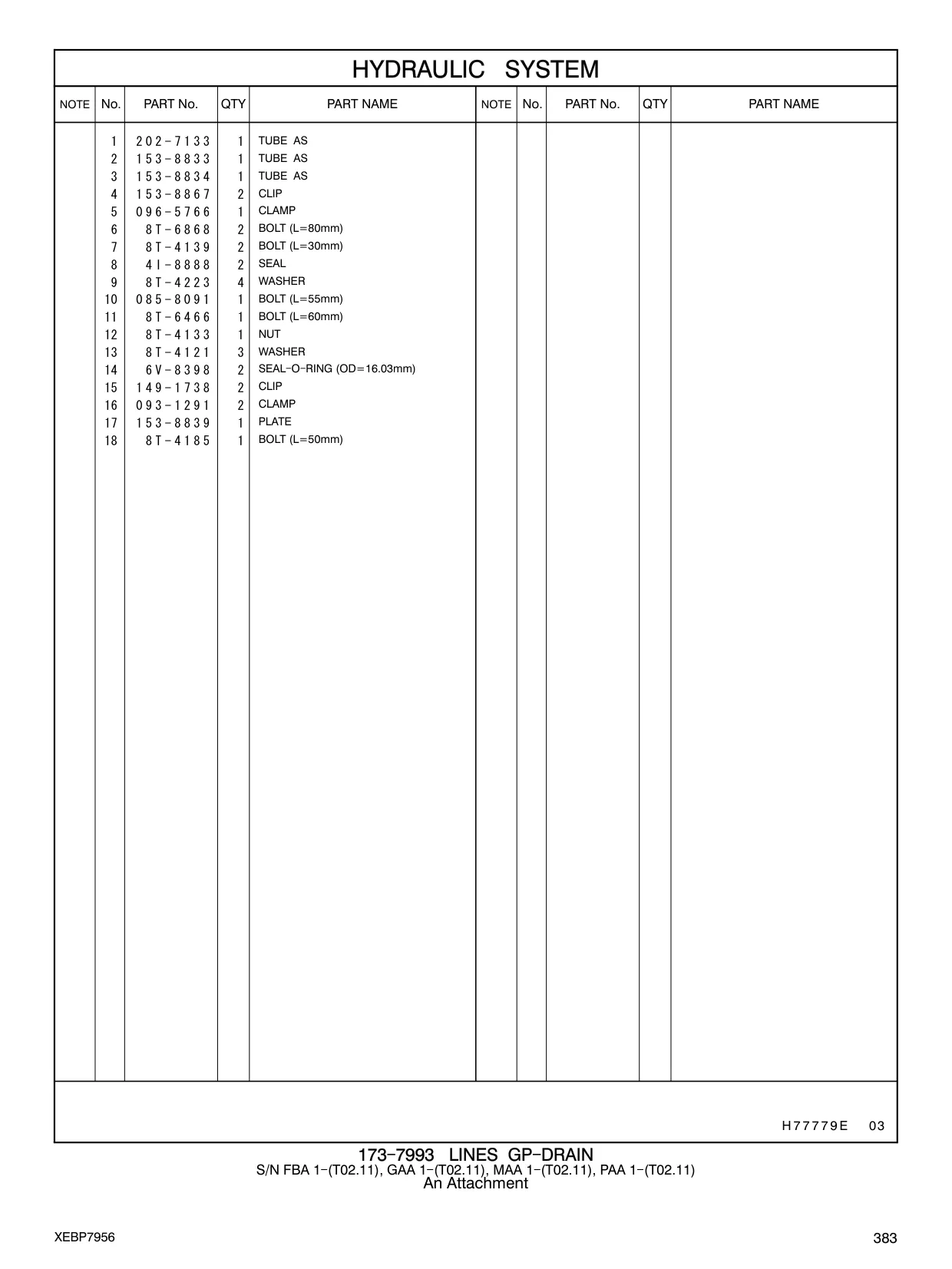 HYDRAULIC SYSTEM

| NOTE | No. | PART No. | QTY | PART NAME | NOTE | No. | PART No. | QTY | PART NAME |
|---|---|---|---|---|---|---|---|---|---|
| | 1 | 202-7133 | 1 | TUBE AS | | | | | |
| | 2 | 153-8833 | 1 | TUBE AS | | | | | |
| | 3 | 153-8834 | 1 | TUBE AS | | | | | |
| | 4 | 153-8867 | 2 | CLIP | | | | | |
| | 5 | 096-5766 | 1 | CLAMP | | | | | |
| | 6 | 8T-6868 | 2 | BOLT (L=80mm) | | | | | |
| | 7 | 8T-4139 | 2 | BOLT (L=30mm) | | | | | |
| | 8 | 4I-8888 | 2 | SEAL | | | | | |
| | 9 | 8T-4223 | 4 | WASHER | | | | | |
| | 10 | 085-8091 | 1 | BOLT (L=55mm) | | | | | |
| | 11 | 8T-6466 | 1 | BOLT (L=60mm) | | | | | |
| | 12 | 8T-4133 | 1 | NUT | | | | | |
| | 13 | 8T-4121 | 3 | WASHER | | | | | |
| | 14 | 6V-8398 | 2 | SEAL-O-RING (OD=16.03mm) | | | | | |
| | 15 | 149-1738 | 2 | CLIP | | | | | |
| | 16 | 093-1291 | 2 | CLAMP | | | | | |
| | 17 | 153-8839 | 1 | PLATE | | | | | |
| | 18 | 8T-4185 | 1 | BOLT (L=50mm) | | | | | |

H77779E 03

173-7993 LINES GP-DRAIN
S/N FBA 1-(T02.11), GAA 1-(T02.11), MAA 1-(T02.11), PAA 1-(T02.11)
An Attachment

XEBP7956

383